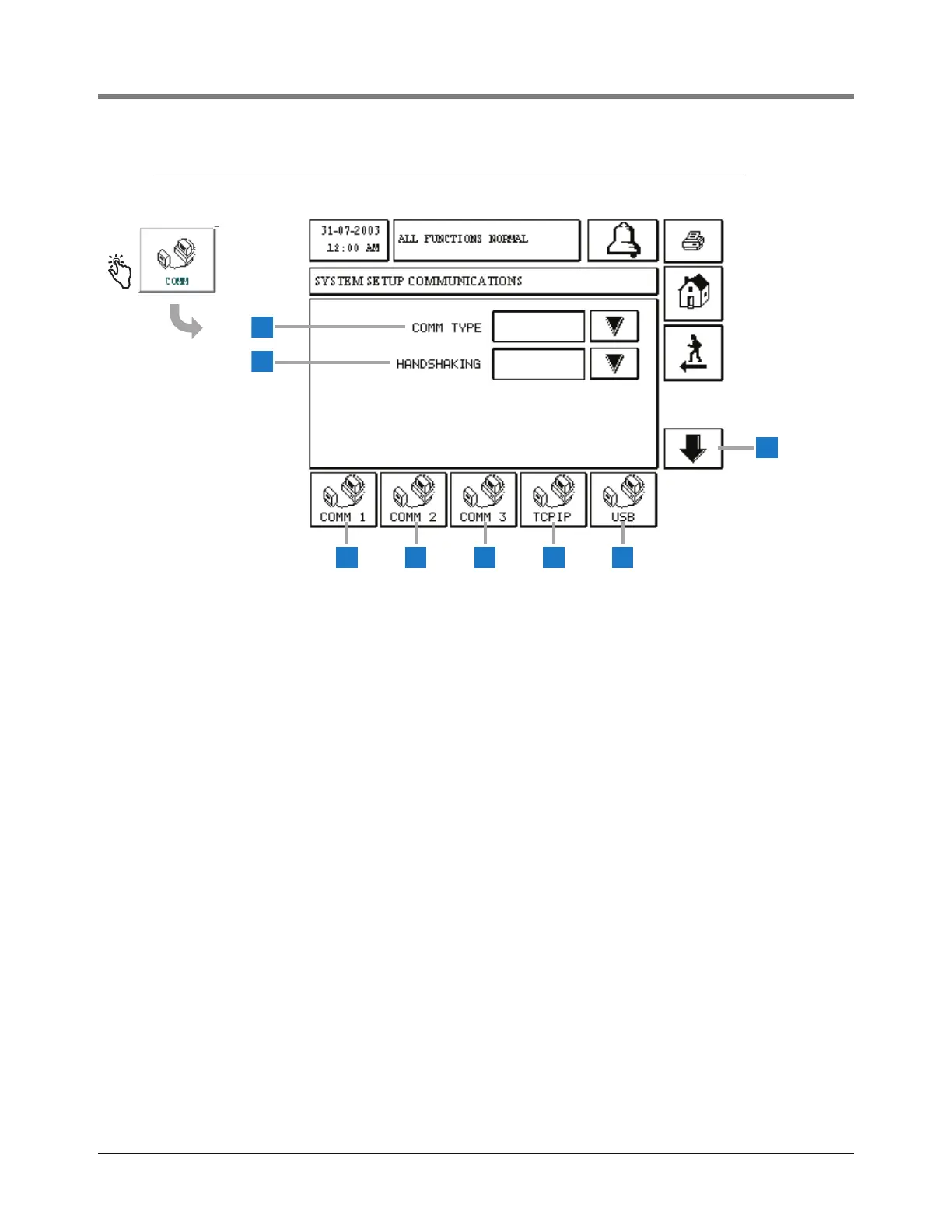 COMM

31-07-2003
12:00 AM

ALL FUNCTIONS NORMAL

SYSTEM SETUP COMMUNICATIONS

COMM TYPE

HANDSHAKING

COMM 1

COMM 2

COMM 3

TCPIP

USB